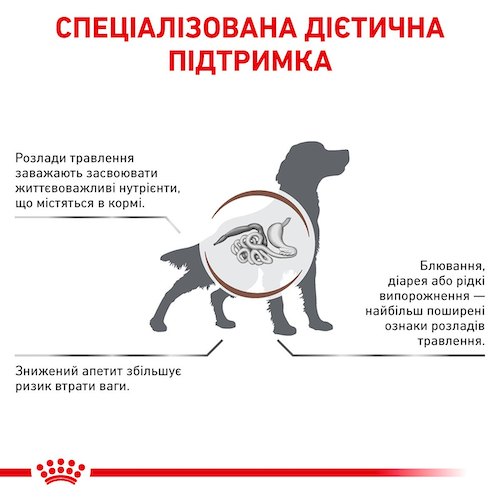 СПЕЦІАЛІЗОВАНА ДІЄТИЧНА ПІДТРИМКА

Розлади травлення заважають засвоювати життєвоважливі нутрієнти, що містяться в кормі.

Блювання, діарея або рідкі випорожнення — найбільш поширені ознаки розладів травлення.

Знижений апетит збільшує ризик втрати ваги.